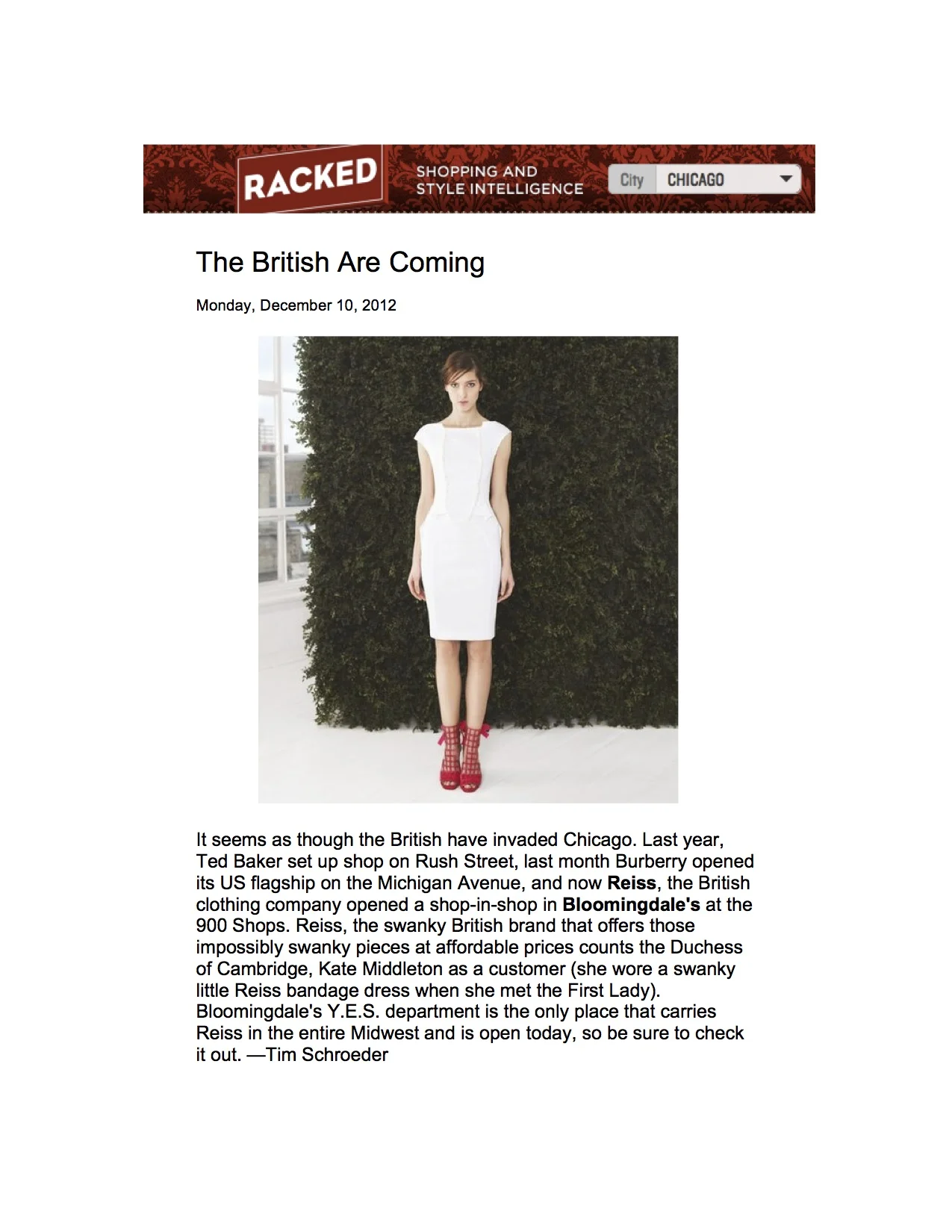 RACKED

SHOPPING AND
STYLE INTELLIGENCE

City
CHICAGO

The British Are Coming

Monday, December 10, 2012

It seems as though the British have invaded Chicago. Last year, Ted Baker set up shop on Rush Street, last month Burberry opened its US flagship on the Michigan Avenue, and now Reiss, the British clothing company opened a shop-in-shop in Bloomingdale's at the 900 Shops. Reiss, the swanky British brand that offers those impossibly swanky pieces at affordable prices counts the Duchess of Cambridge, Kate Middleton as a customer (she wore a swanky little Reiss bandage dress when she met the First Lady). Bloomingdale's Y.E.S. department is the only place that carries Reiss in the entire Midwest and is open today, so be sure to check it out. —Tim Schroeder